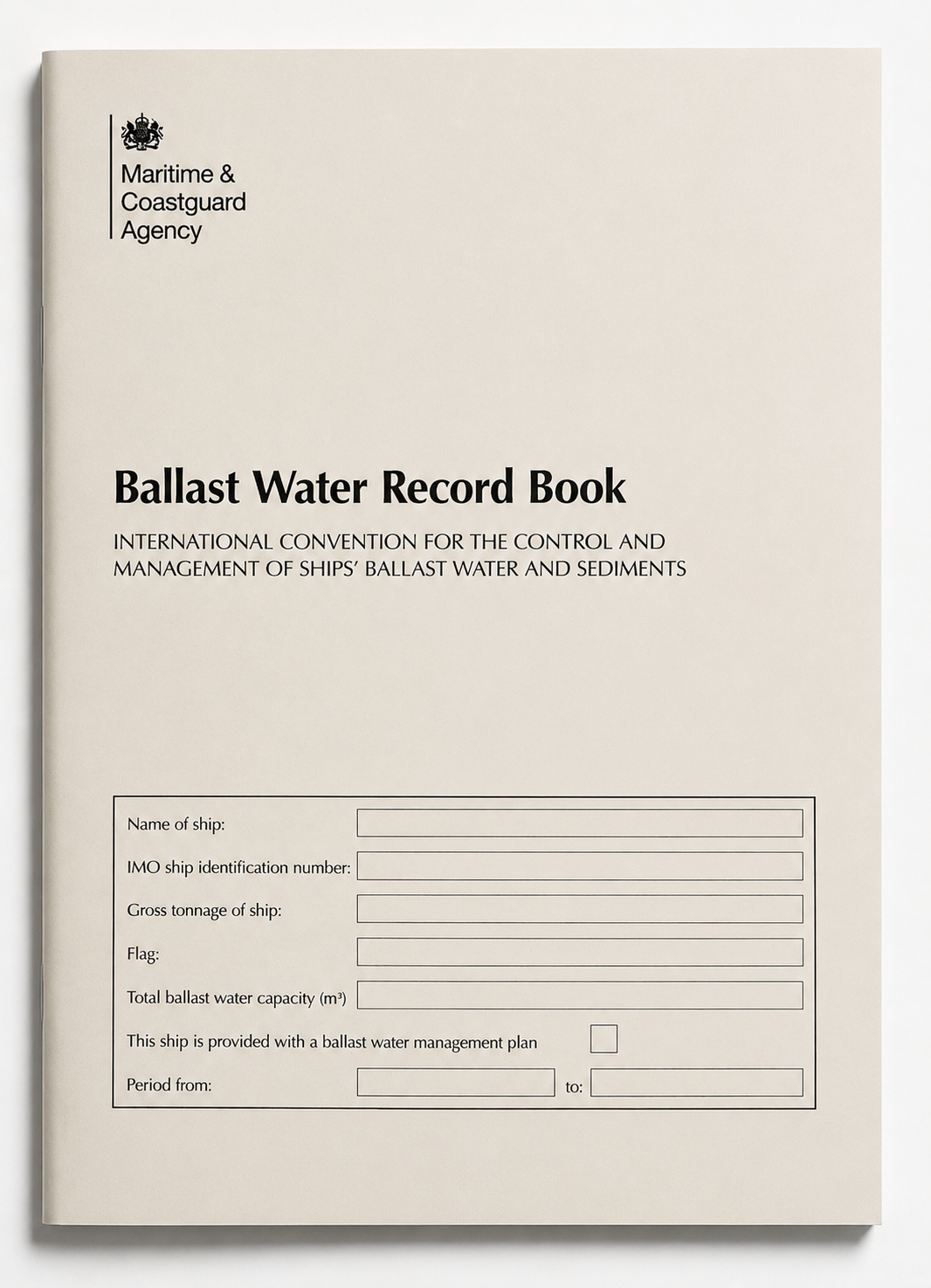 Maritime & Coastguard Agency

Ballast Water Record Book

INTERNATIONAL CONVENTION FOR THE CONTROL AND MANAGEMENT OF SHIPS' BALLAST WATER AND SEDIMENTS

Name of ship:

IMO ship identification number:

Gross tonnage of ship:

Flag:

Total ballast water capacity ($m^3$)

This ship is provided with a ballast water management plan

Period from: to: